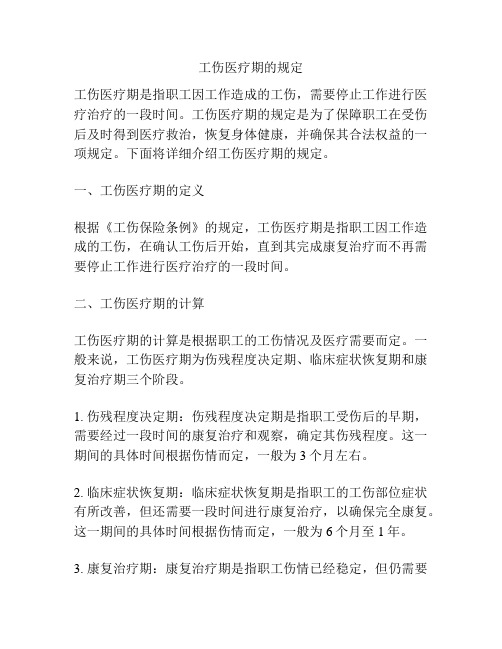 工伤医疗期的规定

工伤医疗期是指职工因工作造成的工伤，需要停止工作进行医疗治疗的一段时间。工伤医疗期的规定是为了保障职工在受伤后及时得到医疗救治，恢复身体健康，并确保其合法权益的一项规定。下面将详细介绍工伤医疗期的规定。

一、工伤医疗期的定义

根据《工伤保险条例》的规定，工伤医疗期是指职工因工作造成的工伤，在确认工伤后开始，直到其完成康复治疗而不再需要停止工作进行医疗治疗的一段时间。

二、工伤医疗期的计算

工伤医疗期的计算是根据职工的工伤情况及医疗需要而定。一般来说，工伤医疗期为伤残程度决定期、临床症状恢复期和康复治疗期三个阶段。

1. 伤残程度决定期：伤残程度决定期是指职工受伤后的早期，需要经过一段时间的康复治疗和观察，确定其伤残程度。这一期间的具体时间根据伤情而定，一般为 3 个月左右。

2. 临床症状恢复期：临床症状恢复期是指职工的工伤部位症状有所改善，但还需要一段时间进行康复治疗，以确保完全康复。这一期间的具体时间根据伤情而定，一般为 6 个月至 1 年。

3. 康复治疗期：康复治疗期是指职工伤情已经稳定，但仍需要